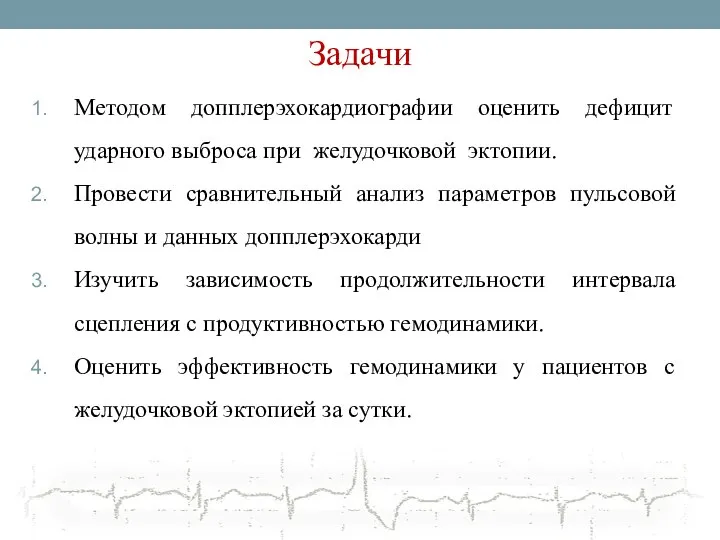 Задачи

1. Методом допплерэхокардиографии оценить дефицит ударного выброса при желудочковой эктопии.

2. Провести сравнительный анализ параметров пульсовой волны и данных допплерэхокарди

3. Изучить зависимость продолжительности интервала сцепления с продуктивностью гемодинамики.

4. Оценить эффективность гемодинамики у пациентов с желудочковой эктопией за сутки.